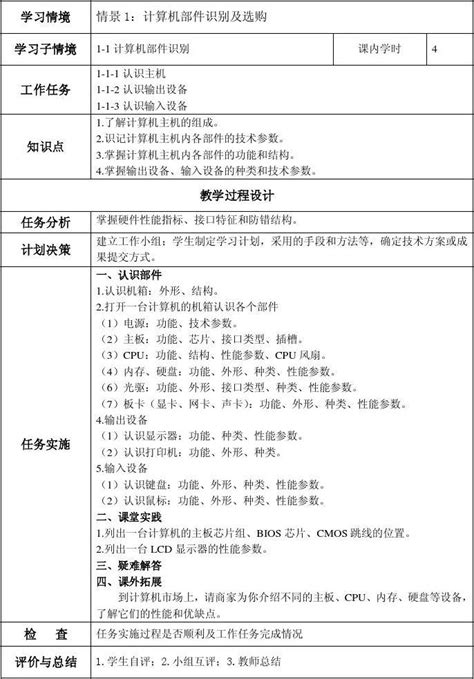 | 学习情境 | 情景 1：计算机部件识别及选购 | | |
|---|---|---|---|
| 学习子情境 | 1-1 计算机部件识别 | 课内学时 | 4 |
| 工作任务 | 1-1-1 认识主机<br>1-1-2 认识输出设备<br>1-1-3 认识输入设备 | | |
| 知识点 | 1.了解计算机主机的组成。<br>2.识记计算机主机内各部件的技术参数。<br>3.掌握计算机主机内各部件的功能和结构。<br>4.掌握输出设备、输入设备的种类和技术参数。 | | |
| 教学过程设计 | | | |
| 任务分析 | 掌握硬件性能指标、接口特征和防错结构。 | | |
| 计划决策 | 建立工作小组：学生制定学习计划，采用的手段和方法等，确定技术方案或成果提交方式。 | | |
| 任务实施 | 一、认识部件<br>1.认识机箱：外形、结构。<br>2.打开一台计算机的机箱认识各个部件<br>（1）电源：功能、技术参数。<br>（2）主板：功能、芯片、接口类型、插槽。<br>（3）CPU：功能、结构、性能参数、CPU 风扇。<br>（4）内存、硬盘：功能、外形、种类、性能参数。<br>（6）光驱：功能、外形、接口类型、种类、性能参数。<br>（7）板卡（显卡、网卡、声卡）：功能、外形、种类、性能参数。<br>4.输出设备<br>（1）认识显示器：功能、种类、性能参数。<br>（2）认识打印机：功能、外形、种类。<br>5.输入设备<br>（1）认识键盘：功能、外形、种类、性能参数。<br>（2）认识鼠标：功能、外形、种类、性能参数。<br>二、课堂实践<br>1.列出一台计算机的主板芯片组、BIOS 芯片、CMOS 跳线的位置。<br>2.列出一台 LCD 显示器的性能参数。<br>三、疑难解答<br>四、课外拓展<br>到计算机市场上，请商家为你介绍不同的主板、CPU、内存、硬盘等设备，了解它们的性能和优缺点。 | | |
| 检　查 | 任务实施过程是否顺利及工作任务完成情况 | | |
| 评价与总结 | 1. 学生自评；2. 小组互评；3. 教师总结 | | |